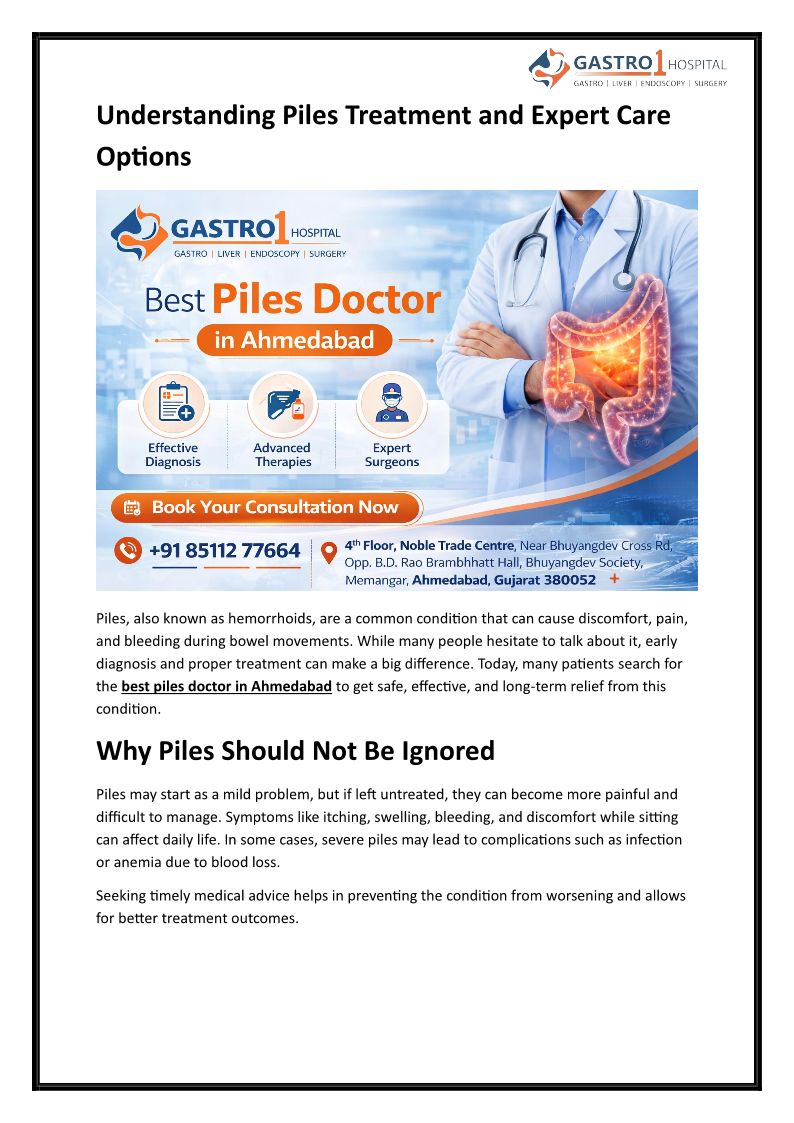 GASTRO 1 HOSPITAL
GASTRO | LIVER | ENDOSCOPY | SURGERY

Understanding Piles Treatment and Expert Care Options

GASTRO 1 HOSPITAL
GASTRO | LIVER | ENDOSCOPY | SURGERY

Best Piles Doctor
in Ahmedabad

Effective Diagnosis

Advanced Therapies

Expert Surgeons

Book Your Consultation Now

+91 85112 77664

4th Floor, Noble Trade Centre, Near Bhuyangdev Cross Rd, Opp. B.D. Rao Brambhhatt Hall, Bhuyangdev Society, Memangar, Ahmedabad, Gujarat 380052

Piles, also known as hemorrhoids, are a common condition that can cause discomfort, pain, and bleeding during bowel movements. While many people hesitate to talk about it, early diagnosis and proper treatment can make a big difference. Today, many patients search for the best piles doctor in Ahmedabad to get safe, effective, and long-term relief from this condition.

Why Piles Should Not Be Ignored

Piles may start as a mild problem, but if left untreated, they can become more painful and difficult to manage. Symptoms like itching, swelling, bleeding, and discomfort while sitting can affect daily life. In some cases, severe piles may lead to complications such as infection or anemia due to blood loss.

Seeking timely medical advice helps in preventing the condition from worsening and allows for better treatment outcomes.